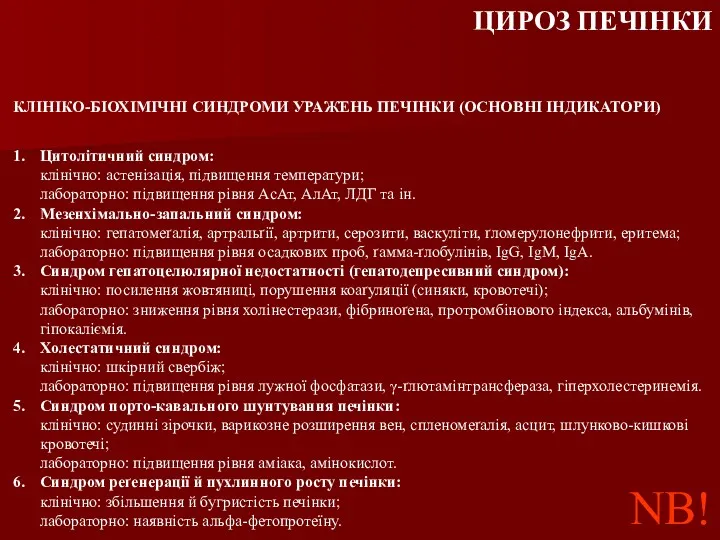 ЦИРОЗ ПЕЧІНКИ

КЛІНІКО-БІОХІМІЧНІ СИНДРОМИ УРАЖЕНЬ ПЕЧІНКИ (ОСНОВНІ ІНДИКАТОРИ)

1. Цитолітичний синдром:
клінічно: астенізація, підвищення температури;
лабораторно: підвищення рівня АсАт, АлАт, ЛДГ та ін.
2. Мезенхімально-запальний синдром:
клінічно: гепатомеґалія, артральґії, артрити, серозити, васкуліти, ґломерулонефрити, еритема;
лабораторно: підвищення рівня осадкових проб, ґамма-ґлобулінів, IgG, IgM, IgA.
3. Синдром гепатоцелюлярної недостатності (ґепатодепресивний синдром):
клінічно: посилення жовтяниці, порушення коагуляції (синяки, кровотечі);
лабораторно: зниження рівня холінестерази, фібриноґена, протромбінового індекса, альбумінів, гіпокаліємія.
4. Холестатичний синдром:
клінічно: шкірний свербіж;
лабораторно: підвищення рівня лужної фосфатази, γ-ґлютамінтрансфераза, гіперхолестеринемія.
5. Синдром порто-кавального шунтування печінки:
клінічно: судинні зірочки, варикозне розширення вен, спленомеґалія, асцит, шлунково-кишкові кровотечі;
лабораторно: підвищення рівня аміака, амінокислот.
6. Синдром реґенерації й пухлинного росту печінки:
клінічно: збільшення й бугристість печінки;
лабораторно: наявність альфа-фетопротеїну.

NB!